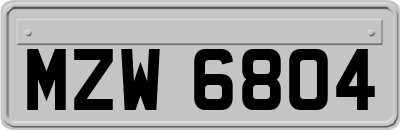 MZW 6804